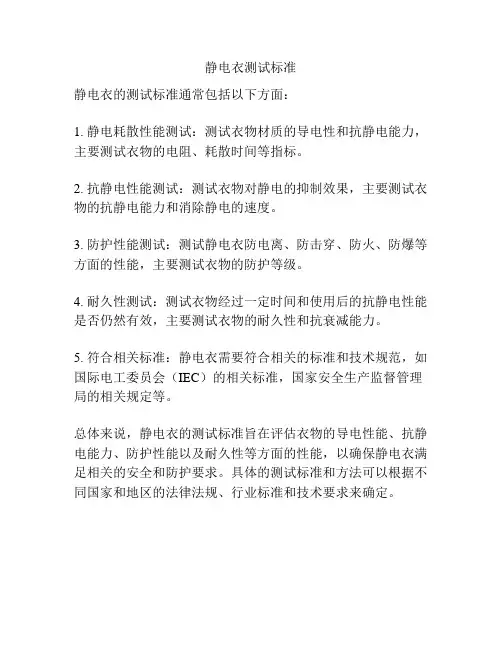 静电衣测试标准

静电衣的测试标准通常包括以下方面：

1. 静电耗散性能测试：测试衣物材质的导电性和抗静电能力，主要测试衣物的电阻、耗散时间等指标。

2. 抗静电性能测试：测试衣物对静电的抑制效果，主要测试衣物的抗静电能力和消除静电的速度。

3. 防护性能测试：测试静电衣防电离、防击穿、防火、防爆等方面的性能，主要测试衣物的防护等级。

4. 耐久性测试：测试衣物经过一定时间和使用后的抗静电性能是否仍然有效，主要测试衣物的耐久性和抗衰减能力。

5. 符合相关标准：静电衣需要符合相关的标准和技术规范，如国际电工委员会（IEC）的相关标准，国家安全生产监督管理局的相关规定等。

总体来说，静电衣的测试标准旨在评估衣物的导电性能、抗静电能力、防护性能以及耐久性等方面的性能，以确保静电衣满足相关的安全和防护要求。具体的测试标准和方法可以根据不同国家和地区的法律法规、行业标准和技术要求来确定。